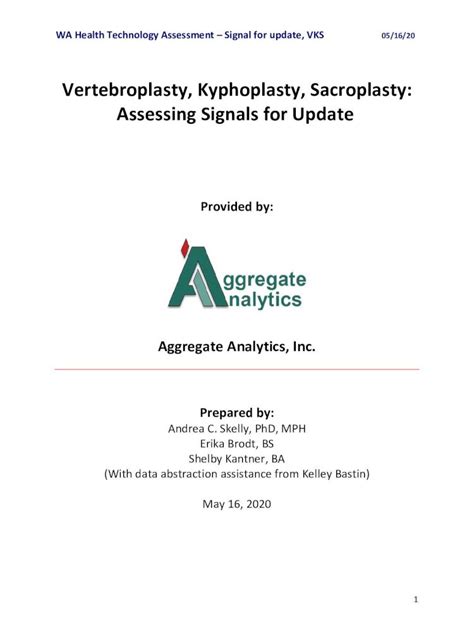 WA Health Technology Assessment – Signal for update, VKS 05/16/20

Vertebroplasty, Kyphoplasty, Sacroplasty: Assessing Signals for Update

Provided by:

Aggregate Analytics

Aggregate Analytics, Inc.

Prepared by:
Andrea C. Skelly, PhD, MPH
Erika Brodt, BS
Shelby Kantner, BA
(With data abstraction assistance from Kelley Bastin)

May 16, 2020

1